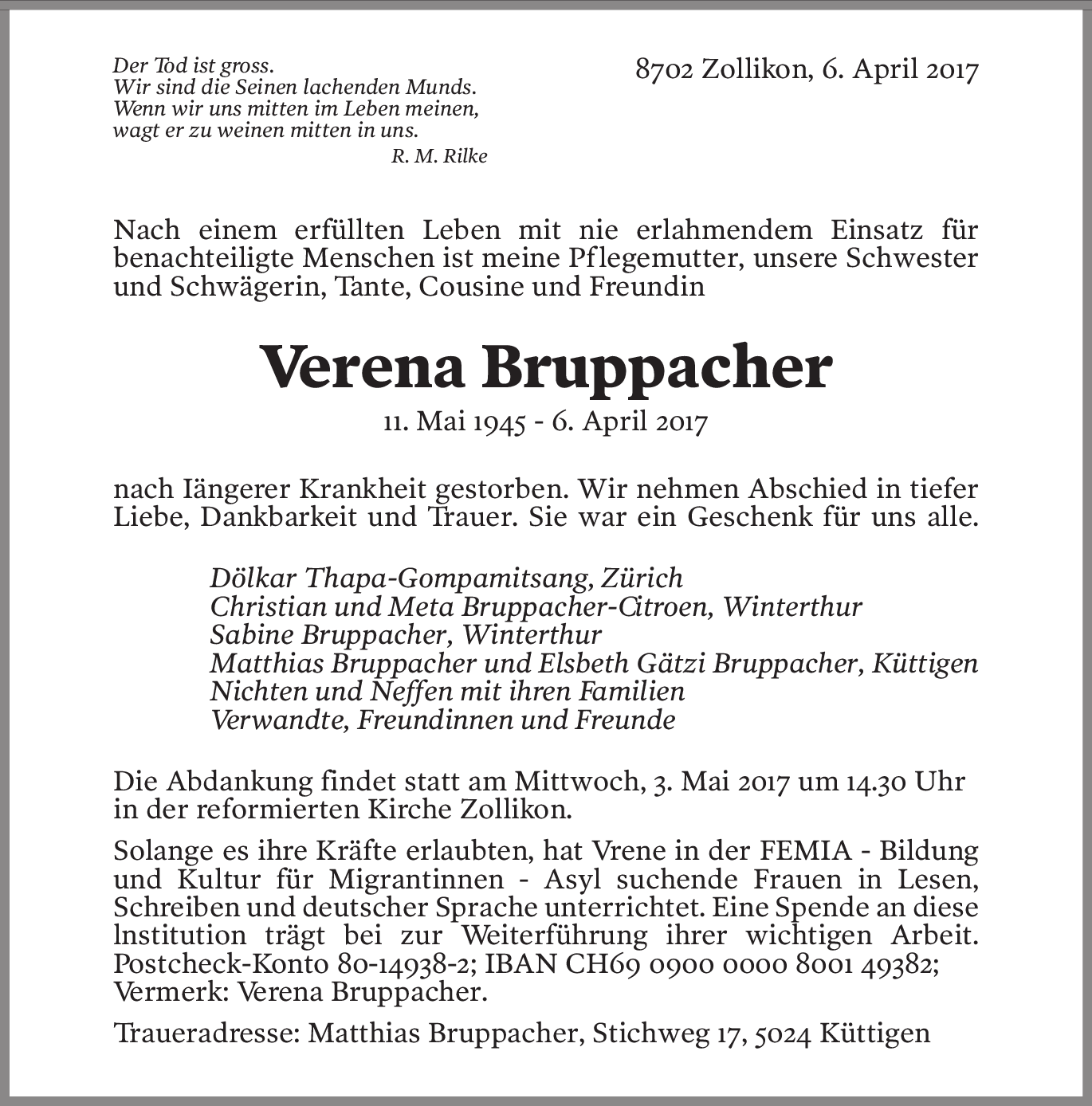 Der Tod ist gross.
Wir sind die Seinen lachenden Munds.
Wenn wir uns mitten im Leben meinen,
wagt er zu weinen mitten in uns.
R. M. Rilke

8702 Zollikon, 6. April 2017

Nach einem erfüllten Leben mit nie erlahmendem Einsatz für benachteiligte Menschen ist meine Pflegemutter, unsere Schwester und Schwägerin, Tante, Cousine und Freundin

Verena Bruppacher

11. Mai 1945 - 6. April 2017

nach Iängerer Krankheit gestorben. Wir nehmen Abschied in tiefer Liebe, Dankbarkeit und Trauer. Sie war ein Geschenk für uns alle.

Dölkar Thapa-Gompamitsang, Zürich
Christian und Meta Bruppacher-Citroen, Winterthur
Sabine Bruppacher, Winterthur
Matthias Bruppacher und Elsbeth Gätzi Bruppacher, Küttigen
Nichten und Neffen mit ihren Familien
Verwandte, Freundinnen und Freunde

Die Abdankung findet statt am Mittwoch, 3. Mai 2017 um 14.30 Uhr in der reformierten Kirche Zollikon.

Solange es ihre Kräfte erlaubten, hat Vrene in der FEMIA - Bildung und Kultur für Migrantinnen - Asyl suchende Frauen in Lesen, Schreiben und deutscher Sprache unterrichtet. Eine Spende an diese lnstitution trägt bei zur Weiterführung ihrer wichtigen Arbeit. Postcheck-Konto 80-14938-2; IBAN CH69 0900 0000 8001 49382; Vermerk: Verena Bruppacher.

Traueradresse: Matthias Bruppacher, Stichweg 17, 5024 Küttigen